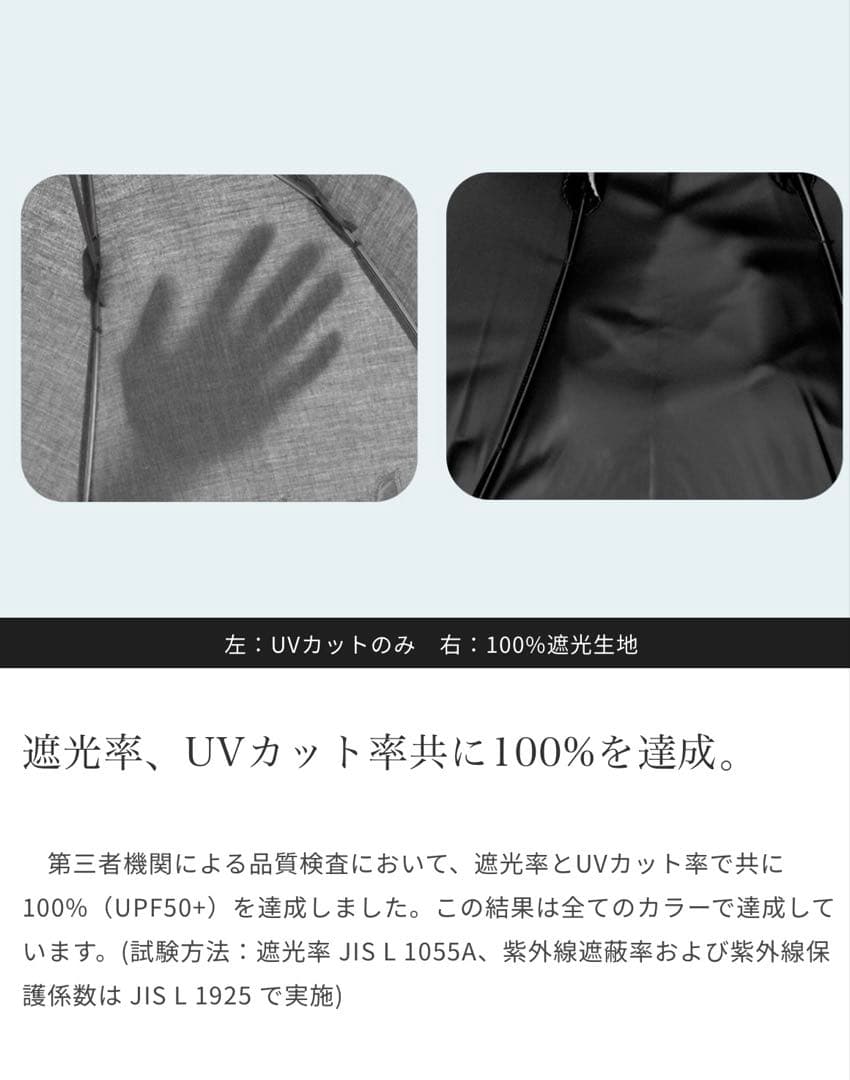 左：UVカットのみ　右：100%遮光生地

遮光率、UVカット率共に100%を達成。

第三者機関による品質検査において、遮光率とUVカット率で共に100%（UPF50+）を達成しました。この結果は全てのカラーで達成しています。(試験方法：遮光率 JIS L 1055A、紫外線遮蔽率および紫外線保護係数は JIS L 1925 で実施)